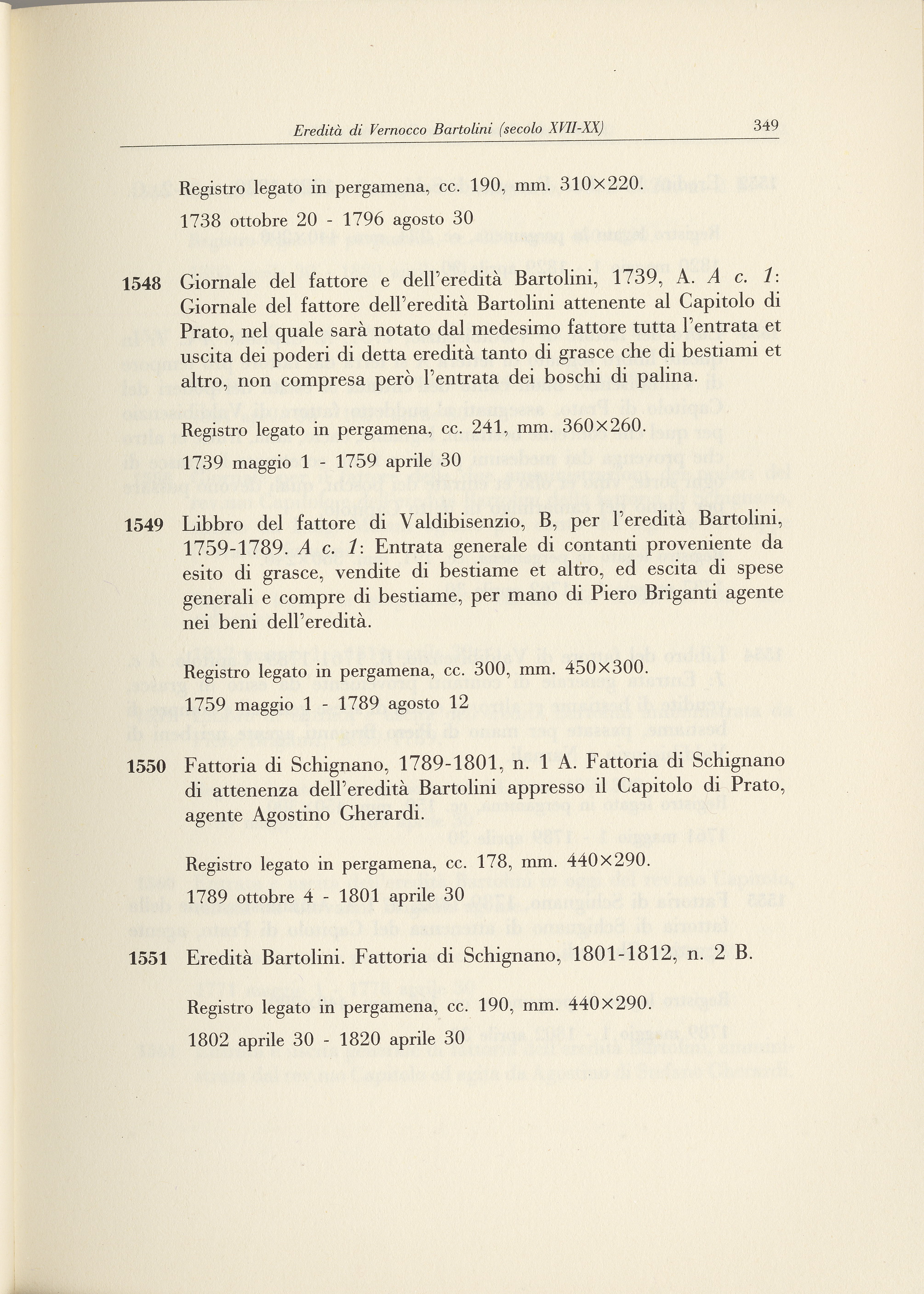 Eredità di Vernocco Bartolini (secolo XVII-XX) 349

Registro legato in pergamena, cc. 190, mm. 310×220.

1738 ottobre 20 - 1796 agosto 30

1548 Giornale del fattore e dell'eredità Bartolini, 1739, A. A c. 1: Giornale del fattore dell'eredità Bartolini attenente al Capitolo di Prato, nel quale sarà notato dal medesimo fattore tutta l'entrata et uscita dei poderi di detta eredità tanto di grasce che di bestiami et altro, non compresa però l'entrata dei boschi di palina.

Registro legato in pergamena, cc. 241, mm. 360×260.

1739 maggio 1 - 1759 aprile 30

1549 Libbro del fattore di Valdibisenzio, B, per l'eredità Bartolini, 1759-1789. A c. 1: Entrata generale di contanti proveniente da esito di grasce, vendite di bestiame et altro, ed escita di spese generali e compre di bestiame, per mano di Piero Briganti agente nei beni dell'eredità.

Registro legato in pergamena, cc. 300, mm. 450×300.

1759 maggio 1 - 1789 agosto 12

1550 Fattoria di Schignano, 1789-1801, n. 1 A. Fattoria di Schignano di attenenza dell'eredità Bartolini appresso il Capitolo di Prato, agente Agostino Gherardi.

Registro legato in pergamena, cc. 178, mm. 440×290.

1789 ottobre 4 - 1801 aprile 30

1551 Eredità Bartolini. Fattoria di Schignano, 1801-1812, n. 2 B.

Registro legato in pergamena, cc. 190, mm. 440×290.

1802 aprile 30 - 1820 aprile 30